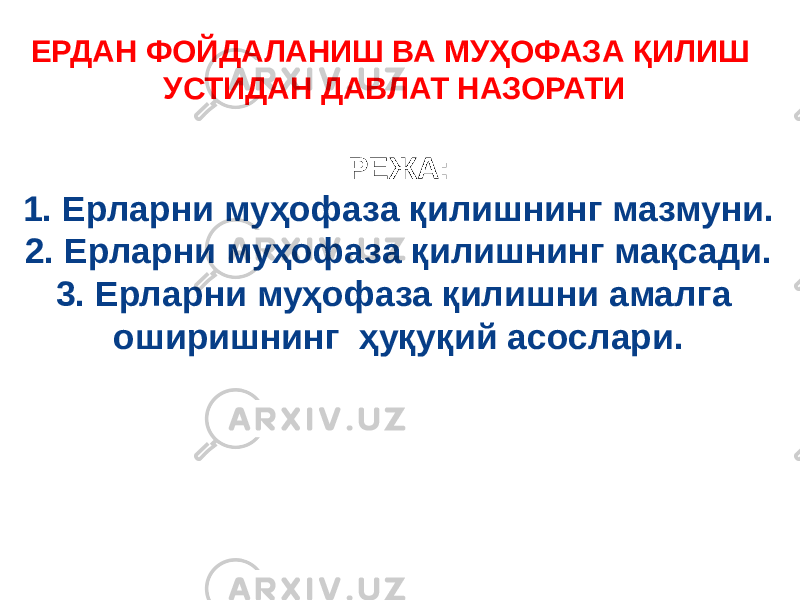 ЕРДАН ФОЙДАЛАНИШ ВА МУҲОФАЗА ҚИЛИШ УСТИДАН ДАВЛАТ НАЗОРАТИ

РЕЖА:

1. Ерларни муҳофаза қилишнинг мазмуни.
2. Ерларни муҳофаза қилишнинг мақсади.
3. Ерларни муҳофаза қилишни амалга оширишнинг ҳуқуқий асослари.

ARXIV.UZ
ARXIV.UZ
ARXIV.UZ
ARXIV.UZ